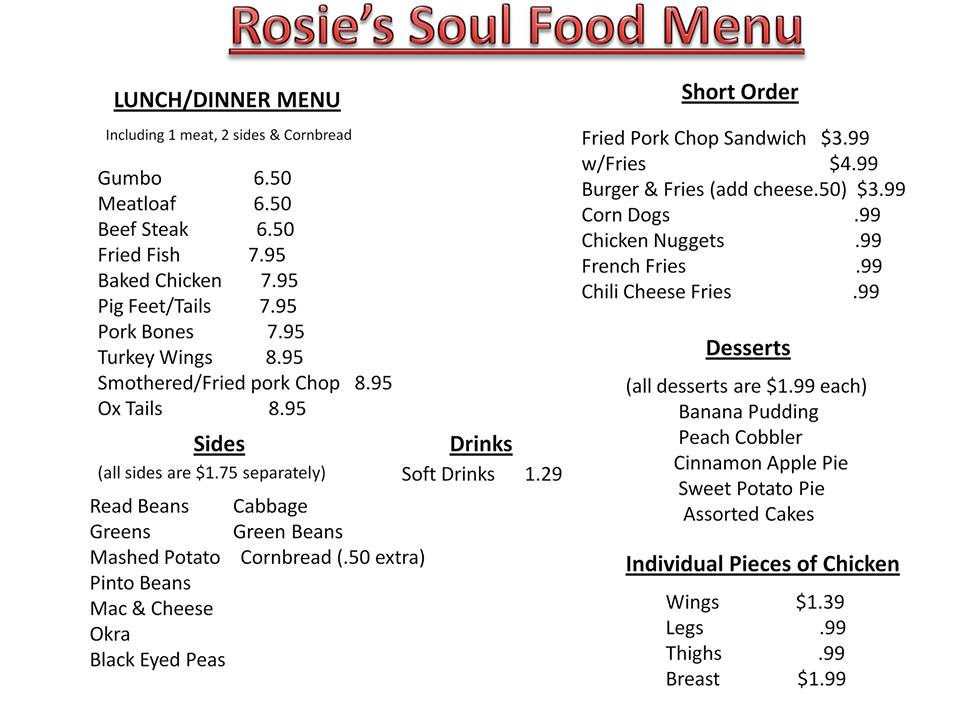 Rosie's Soul Food Menu

LUNCH/DINNER MENU

Including 1 meat, 2 sides & Cornbread

Gumbo 6.50
Meatloaf 6.50
Beef Steak 6.50
Fried Fish 7.95
Baked Chicken 7.95
Pig Feet/Tails 7.95
Pork Bones 7.95
Turkey Wings 8.95
Smothered/Fried pork Chop 8.95
Ox Tails 8.95

Sides

(all sides are $1.75 separately)

Read Beans
Greens
Mashed Potato
Pinto Beans
Mac & Cheese
Okra
Black Eyed Peas

Cabbage
Green Beans
Cornbread (.50 extra)

Drinks

Soft Drinks 1.29

Short Order

Fried Pork Chop Sandwich $3.99
w/Fries $4.99
Burger & Fries (add cheese.50) $3.99
Corn Dogs .99
Chicken Nuggets .99
French Fries .99
Chili Cheese Fries .99

Desserts

(all desserts are $1.99 each)
Banana Pudding
Peach Cobbler
Cinnamon Apple Pie
Sweet Potato Pie
Assorted Cakes

Individual Pieces of Chicken

Wings $1.39
Legs .99
Thighs .99
Breast $1.99